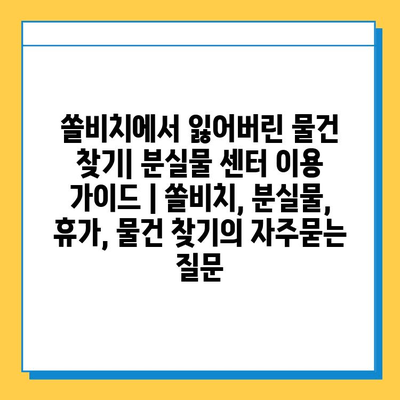 쏠비치에서 잃어버린 물건 찾기| 분실물 센터 이용 가이드 | 쏠비치, 분실물, 휴가, 물건 찾기의 자주묻는 질문